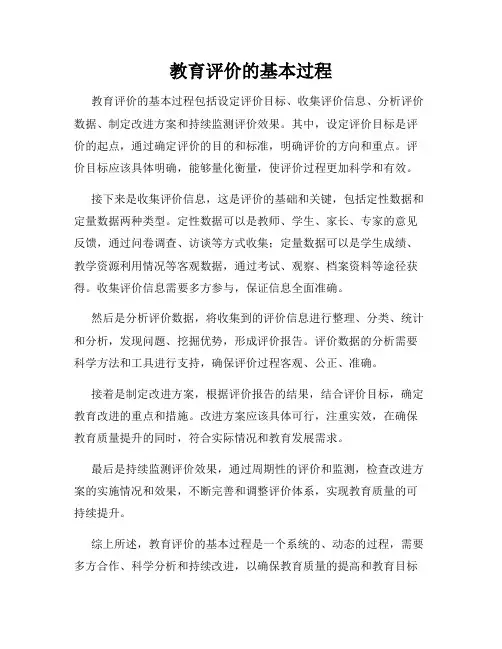 教育评价的基本过程

教育评价的基本过程包括设定评价目标、收集评价信息、分析评价数据、制定改进方案和持续监测评价效果。其中，设定评价目标是评价的起点，通过确定评价的目的和标准，明确评价的方向和重点。评价目标应该具体明确，能够量化衡量，使评价过程更加科学和有效。

接下来是收集评价信息，这是评价的基础和关键，包括定性数据和定量数据两种类型。定性数据可以是教师、学生、家长、专家的意见反馈，通过问卷调查、访谈等方式收集；定量数据可以是学生成绩、教学资源利用情况等客观数据，通过考试、观察、档案资料等途径获得。收集评价信息需要多方参与，保证信息全面准确。

然后是分析评价数据，将收集到的评价信息进行整理、分类、统计和分析，发现问题、挖掘优势，形成评价报告。评价数据的分析需要科学方法和工具进行支持，确保评价过程客观、公正、准确。

接着是制定改进方案，根据评价报告的结果，结合评价目标，确定教育改进的重点和措施。改进方案应该具体可行，注重实效，在确保教育质量提升的同时，符合实际情况和教育发展需求。

最后是持续监测评价效果，通过周期性的评价和监测，检查改进方案的实施情况和效果，不断完善和调整评价体系，实现教育质量的可持续提升。

综上所述，教育评价的基本过程是一个系统的、动态的过程，需要多方合作、科学分析和持续改进，以确保教育质量的提高和教育目标